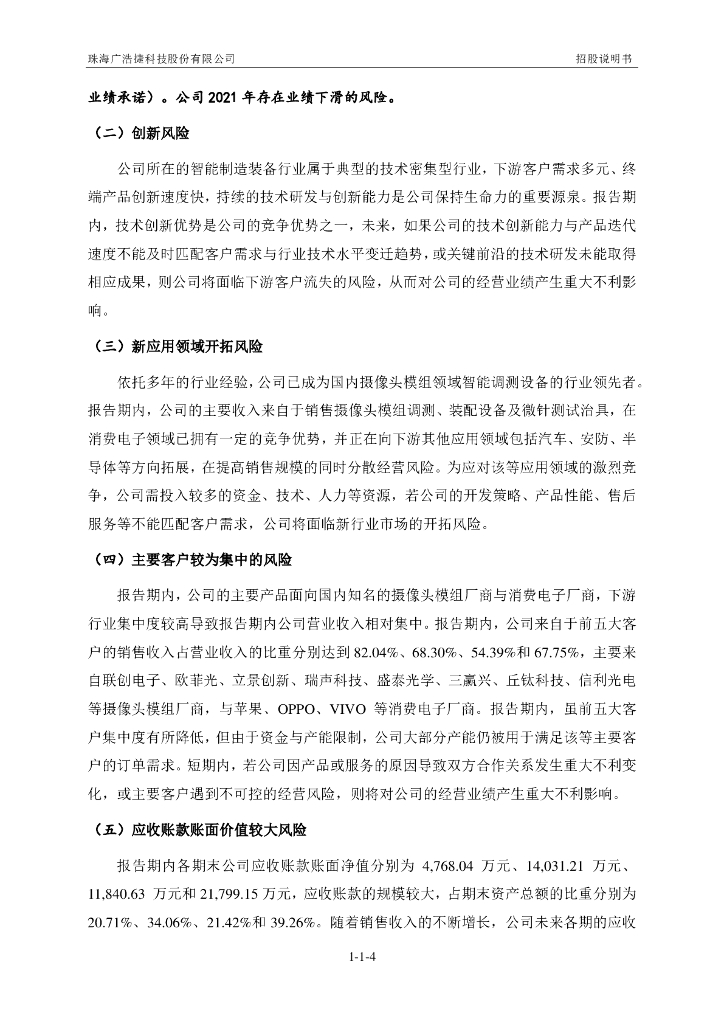 珠海广浩捷科技股份有限公司

招股说明书

业绩承诺）。公司 2021 年存在业绩下滑的风险。

（二）创新风险

公司所在的智能制造装备行业属于典型的技术密集型行业，下游客户需求多元、终端产品创新速度快，持续的技术研发与创新能力是公司保持生命力的重要源泉。报告期内，技术创新优势是公司的竞争优势之一，未来，如果公司的技术创新能力与产品迭代速度不能及时匹配客户需求与行业技术水平变迁趋势，或关键前沿的技术研发未能取得相应成果，则公司将面临下游客户流失的风险，从而对公司的经营业绩产生重大不利影响。

（三）新应用领域开拓风险

依托多年的行业经验，公司已成为国内摄像头模组领域智能调测设备的行业领先者。报告期内，公司的主要收入来自于销售摄像头模组调测、装配设备及微针测试治具，在消费电子领域已拥有一定的竞争优势，并正在向下游其他应用领域包括汽车、安防、半导体等方向拓展，在提高销售规模的同时分散经营风险。为应对该等应用领域的激烈竞争，公司需投入较多的资金、技术、人力等资源，若公司的开发策略、产品性能、售后服务等不能匹配客户需求，公司将面临新行业市场的开拓风险。

（四）主要客户较为集中的风险

报告期内，公司的主要产品面向国内知名的摄像头模组厂商与消费电子厂商，下游行业集中度较高导致报告期内公司营业收入相对集中。报告期内，公司来自于前五大客户的销售收入占营业收入的比重分别达到 82.04%、68.30%、54.39%和 67.75%，主要来自联创电子、欧菲光、立景创新、瑞声科技、盛泰光学、三赢兴、丘钛科技、信利光电等摄像头模组厂商，与苹果、OPPO、VIVO 等消费电子厂商。报告期内，虽前五大客户集中度有所降低，但由于资金与产能限制，公司大部分产能仍被用于满足该等主要客户的订单需求。短期内，若公司因产品或服务的原因导致双方合作关系发生重大不利变化，或主要客户遇到不可控的经营风险，则将对公司的经营业绩产生重大不利影响。

（五）应收账款账面价值较大风险

报告期内各期末公司应收账款账面净值分别为 4,768.04 万元、14,031.21 万元、11,840.63 万元和 21,799.15 万元，应收账款的规模较大，占期末资产总额的比重分别为 20.71%、34.06%、21.42%和 39.26%。随着销售收入的不断增长，公司未来各期的应收

1-1-4